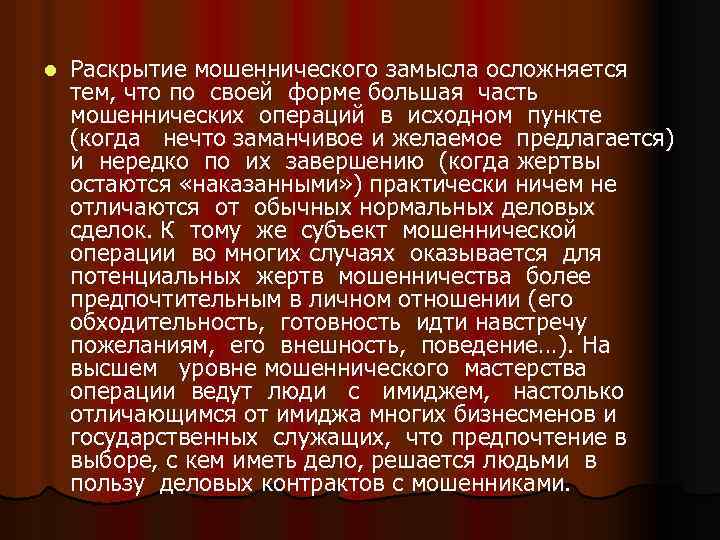 Раскрытие мошеннического замысла осложняется тем, что по своей форме большая часть мошеннических операций в исходном пункте (когда нечто заманчивое и желаемое предлагается) и нередко по их завершению (когда жертвы остаются «наказанными») практически ничем не отличаются от обычных нормальных деловых сделок. К тому же субъект мошеннической операции во многих случаях оказывается для потенциальных жертв мошенничества более предпочтительным в личном отношении (его обходительность, готовность идти навстречу пожеланиям, его внешность, поведение…). На высшем уровне мошеннического мастерства операции ведут люди с имиджем, настолько отличающимся от имиджа многих бизнесменов и государственных служащих, что предпочтение в выборе, с кем иметь дело, решается людьми в пользу деловых контрактов с мошенниками.